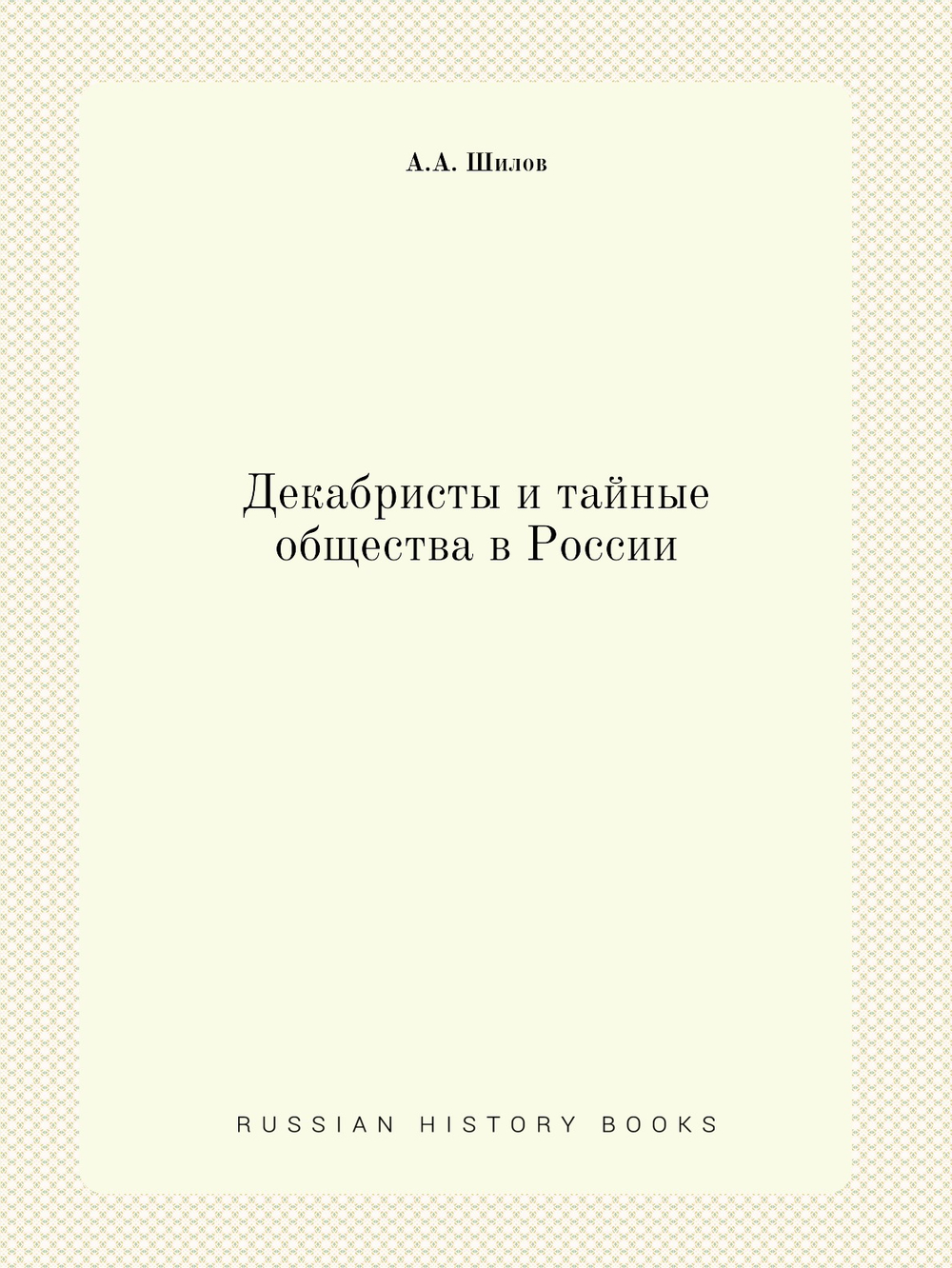 А.А. Шилов

Декабристы и тайные общества в России

RUSSIAN HISTORY BOOKS